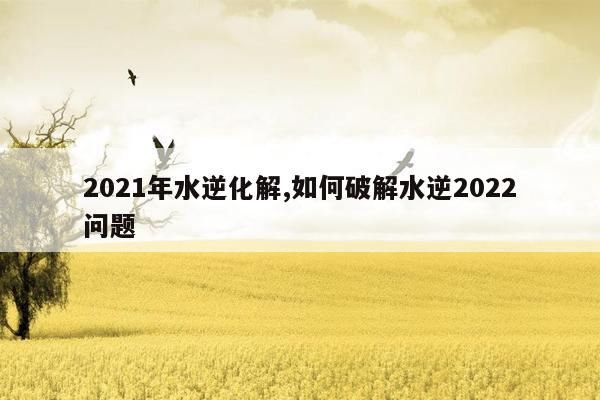 2021年水逆化解,如何破解水逆2022问题